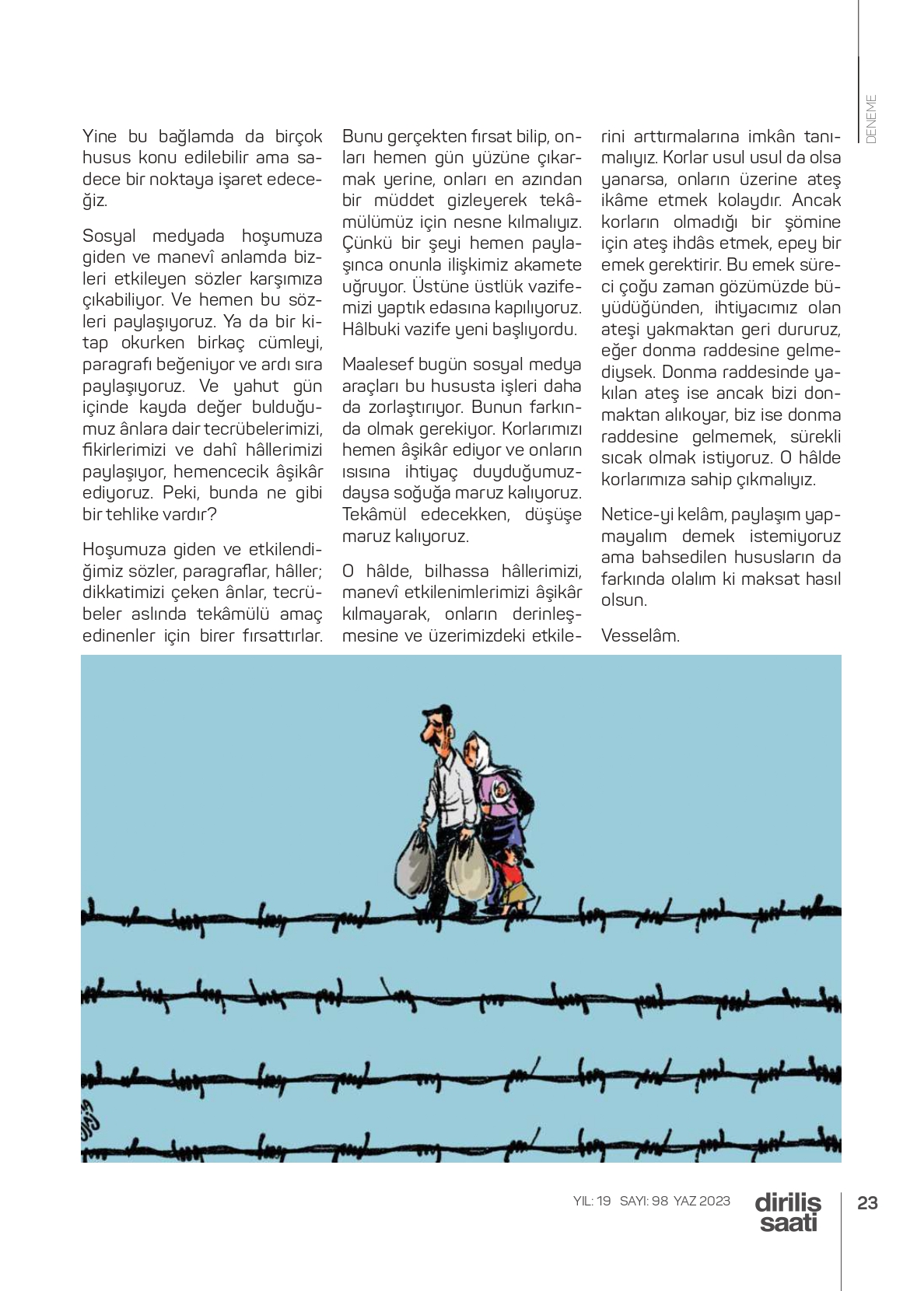 DENEME

Yine bu bağlamda da birçok husus konu edilebilir ama sadece bir noktaya işaret edeceğiz.

Sosyal medyada hoşumuza giden ve manevî anlamda bizleri etkileyen sözler karşımıza çıkabiliyor. Ve hemen bu sözleri paylaşıyoruz. Ya da bir kitap okurken birkaç cümleyi, paragrafı beğeniyor ve ardı sıra paylaşıyoruz. Ve yahut gün içinde kayda değer bulduğumuz ânlara dair tecrübelerimizi, fikirlerimizi ve dahî hâllerimizi paylaşıyor, hemencecik âşikâr ediyoruz. Peki, bunda ne gibi bir tehlike vardır?

Hoşumuza giden ve etkilendiğimiz sözler, paragraflar, hâller; dikkatimizi çeken ânlar, tecrübeler aslında tekâmülü amaç edinenler için birer fırsattırlar. Bunu gerçekten fırsat bilip, onları hemen gün yüzüne çıkarmak yerine, onları en azından bir müddet gizleyerek tekâmülümüz için nesne kılmalıyız. Çünkü bir şeyi hemen paylaşınca onunla ilişkimiz akamete uğruyor. Üstüne üstlük vazifemizi yaptık edasına kapılıyoruz. Hâlbuki vazife yeni başlıyordu.

Maalesef bugün sosyal medya araçları bu hususta işleri daha da zorlaştırıyor. Bunun farkında olmak gerekiyor. Korlarımızı hemen âşikâr ediyor ve onların ısısına ihtiyaç duyduğumuzdaysa soğuğa maruz kalıyoruz. Tekâmül edecekken, düşüşe maruz kalıyoruz.

O hâlde, bilhassa hâllerimizi, manevî etkilenimlerimizi âşikâr kılmayarak, onların derinleşmesine ve üzerimizdeki etkilerini arttırmalarına imkân tanımalıyız. Korlar usul usul da olsa yanarsa, onların üzerine ateş ikâme etmek kolaydır. Ancak korların olmadığı bir şömine için ateş ihdâs etmek, epey bir emek gerektirir. Bu emek süreci çoğu zaman gözümüzde büyüdüğünden, ihtiyacımız olan ateşi yakmaktan geri dururuz, eğer donma raddesine gelmediysek. Donma raddesinde yakılan ateş ise ancak bizi donmaktan alıkoyar, biz ise donma raddesine gelmemek, sürekli sıcak olmak istiyoruz. O hâlde korlarımıza sahip çıkmalıyız.

Netice-yi kelâm, paylaşım yapmayalım demek istemiyoruz ama bahsedilen hususların da farkında olalım ki maksat hasıl olsun.

Vesselâm.

YIL: 19 SAYI: 98 YAZ 2023 diriliş saati 23